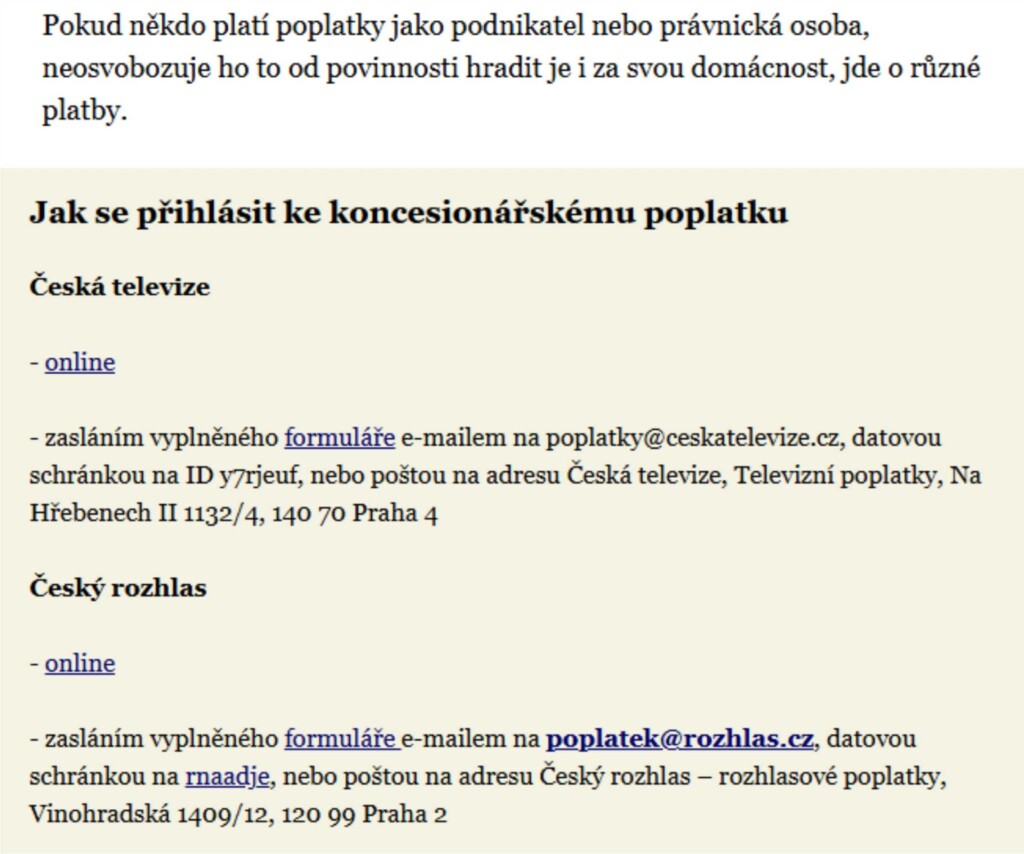 Pokud někdo platí poplatky jako podnikatel nebo právnická osoba, neosvobozuje ho to od povinnosti hradit je i za svou domácnost, jde o různé platby.

Jak se přihlásit ke koncesionářskému poplatku

Česká televize

- online

- zasláním vyplněného formuláře e-mailem na poplatky@ceskatelevize.cz, datovou schránkou na ID y7rjeuf, nebo poštou na adresu Česká televize, Televizní poplatky, Na Hřebenech II 1132/4, 140 70 Praha 4

Český rozhlas

- online

- zasláním vyplněného formuláře e-mailem na poplatek@rozhlas.cz, datovou schránkou na rnaadje, nebo poštou na adresu Český rozhlas – rozhlasové poplatky, Vinohradská 1409/12, 120 99 Praha 2